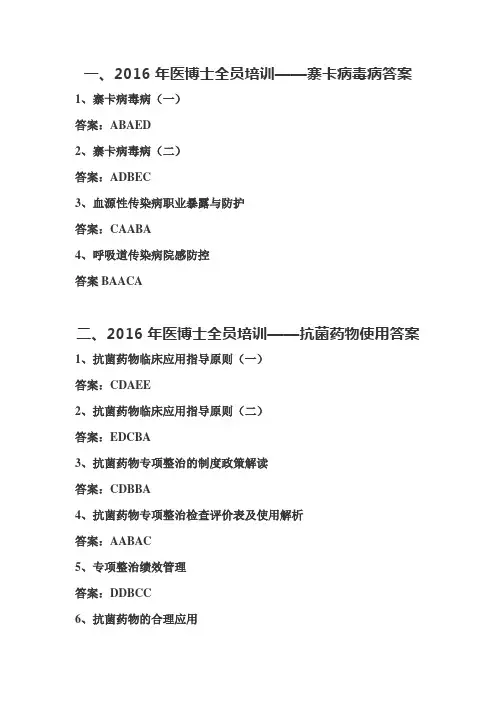 一、2016 年医博士全员培训——寨卡病毒病答案

1、寨卡病毒病（一）

答案：ABAED

2、寨卡病毒病（二）

答案：ADBEC

3、血源性传染病职业暴露与防护

答案：CAABA

4、呼吸道传染病院感防控

答案 BAACA

二、2016 年医博士全员培训——抗菌药物使用答案

1、抗菌药物临床应用指导原则（一）

答案：CDAEE

2、抗菌药物临床应用指导原则（二）

答案：EDCBA

3、抗菌药物专项整治的制度政策解读

答案：CDBBA

4、抗菌药物专项整治检查评价表及使用解析

答案：AABAC

5、专项整治绩效管理

答案：DDBCC

6、抗菌药物的合理应用